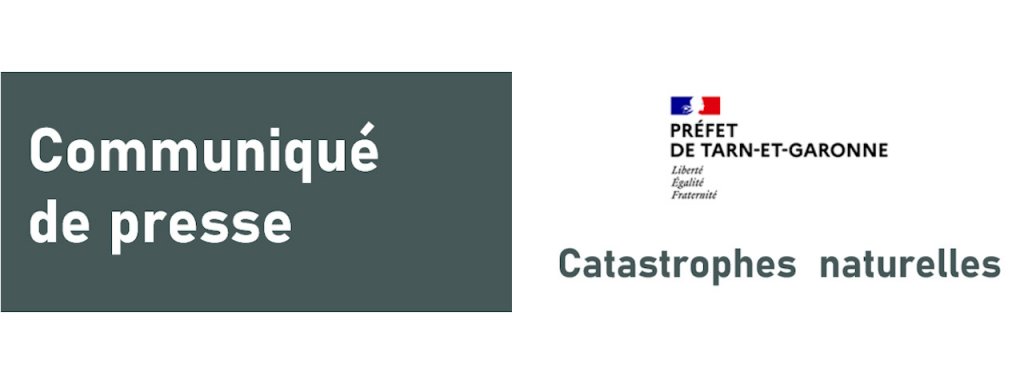 Communiqué de presse

PRÉFET
DE TARN-ET-GARONNE
Liberté
Égalité
Fraternité

Catastrophes naturelles